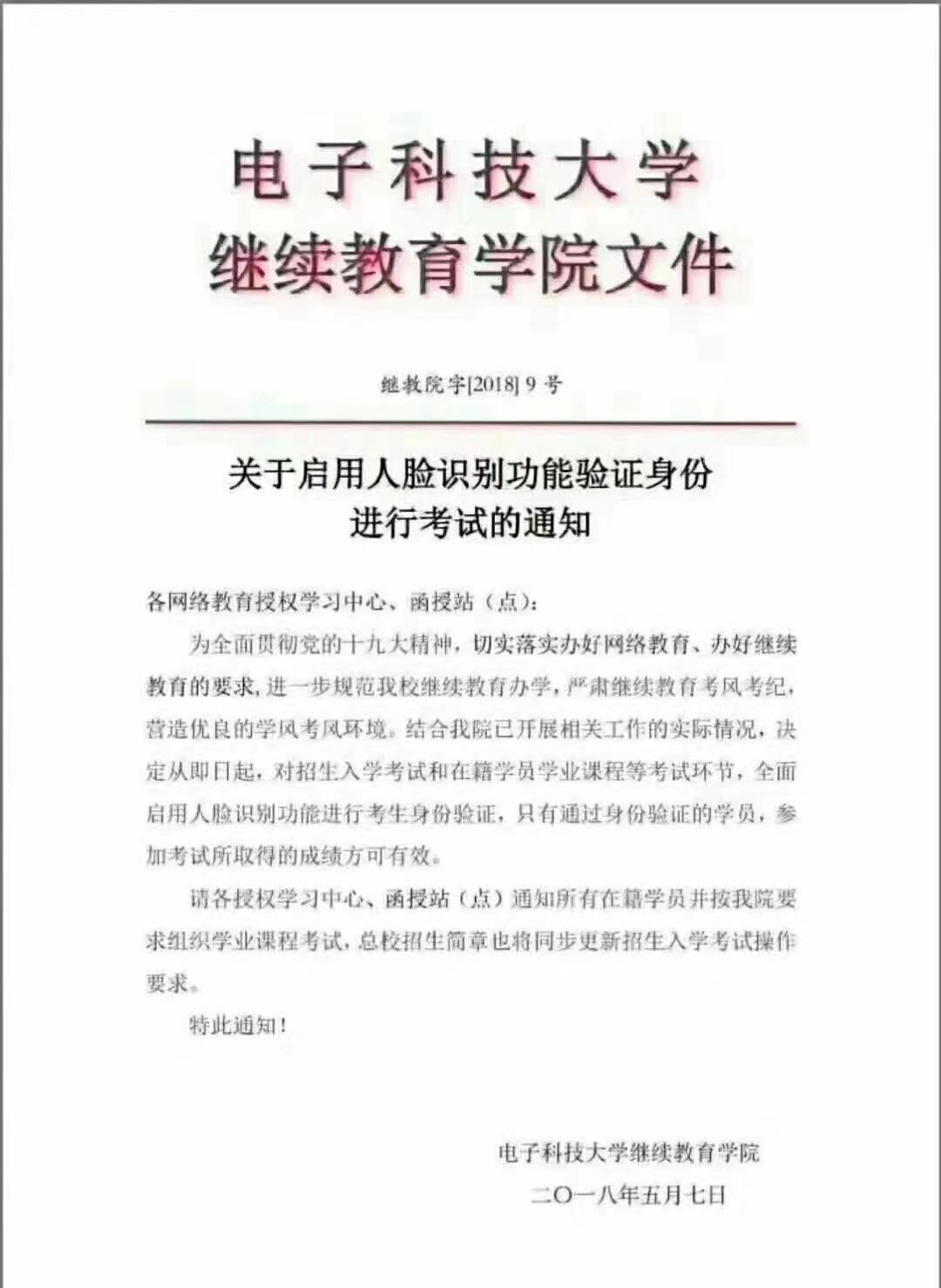 电子科技大学
继续教育学院文件

继教院字[2018] 9 号

关于启用人脸识别功能验证身份
进行考试的通知

各网络教育授权学习中心、函授站（点）：

为全面贯彻党的十九大精神，切实落实办好网络教育、办好继续教育的要求，进一步规范我校继续教育办学，严肃继续教育考风考纪，营造优良的学风考风环境。结合我院已开展相关工作的实际情况，决定从即日起，对招生入学考试和在籍学员学业课程等考试环节，全面启用人脸识别功能进行考生身份验证，只有通过身份验证的学员，参加考试所取得的成绩方可有效。

请各授权学习中心、函授站（点）通知所有在籍学员并按我院要求组织学业课程考试，总校招生简章也将同步更新招生入学考试操作要求。

特此通知！

电子科技大学继续教育学院
二〇一八年五月七日